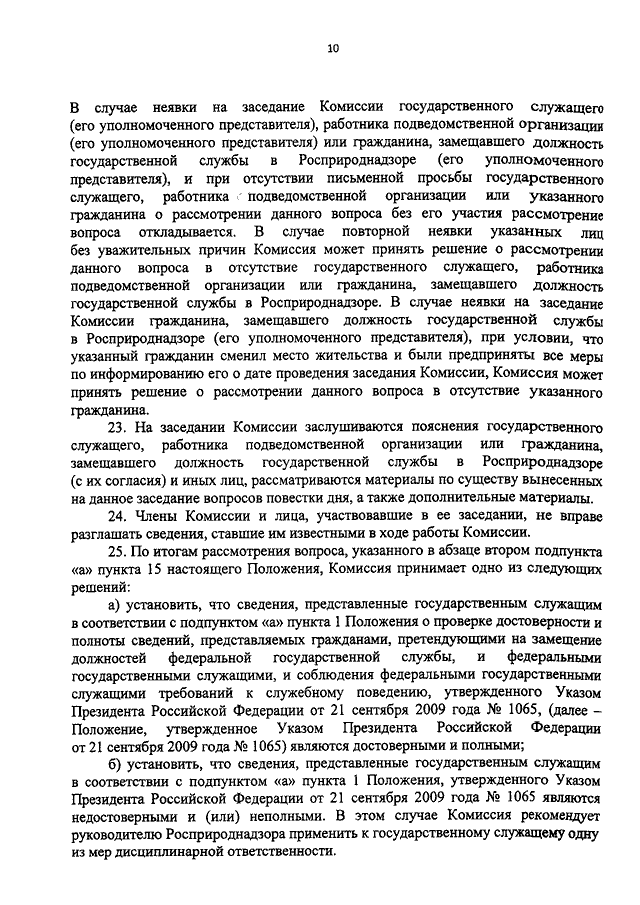 10

В случае неявки на заседание Комиссии государственного служащего (его уполномоченного представителя), работника подведомственной организации (его уполномоченного представителя) или гражданина, замещавшего должность государственной службы в Росприроднадзоре (его уполномоченного представителя), и при отсутствии письменной просьбы государственного служащего, работника подведомственной организации или указанного гражданина о рассмотрении данного вопроса без его участия рассмотрение вопроса откладывается. В случае повторной неявки указанных лиц без уважительных причин Комиссия может принять решение о рассмотрении данного вопроса в отсутствие государственного служащего, работника подведомственной организации или гражданина, замещавшего должность государственной службы в Росприроднадзоре. В случае неявки на заседание Комиссии гражданина, замещавшего должность государственной службы в Росприроднадзоре (его уполномоченного представителя), при условии, что указанный гражданин сменил место жительства и были предприняты все меры по информированию его о дате проведения заседания Комиссии, Комиссия может принять решение о рассмотрении данного вопроса в отсутствие указанного гражданина.

23. На заседании Комиссии заслушиваются пояснения государственного служащего, работника подведомственной организации или гражданина, замещавшего должность государственной службы в Росприроднадзоре (с их согласия) и иных лиц, рассматриваются материалы по существу вынесенных на данное заседание вопросов повестки дня, а также дополнительные материалы.

24. Члены Комиссии и лица, участвовавшие в ее заседании, не вправе разглашать сведения, ставшие им известными в ходе работы Комиссии.

25. По итогам рассмотрения вопроса, указанного в абзаце втором подпункта «а» пункта 15 настоящего Положения, Комиссия принимает одно из следующих решений:

а) установить, что сведения, представленные государственным служащим в соответствии с подпунктом «а» пункта 1 Положения о проверке достоверности и полноты сведений, представляемых гражданами, претендующими на замещение должностей федеральной государственной службы, и федеральными государственными служащими, и соблюдения федеральными государственными служащими требований к служебному поведению, утвержденного Указом Президента Российской Федерации от 21 сентября 2009 года № 1065, (далее – Положение, утвержденное Указом Президента Российской Федерации от 21 сентября 2009 года № 1065) являются достоверными и полными;

б) установить, что сведения, представленные государственным служащим в соответствии с подпунктом «а» пункта 1 Положения, утвержденного Указом Президента Российской Федерации от 21 сентября 2009 года № 1065 являются недостоверными и (или) неполными. В этом случае Комиссия рекомендует руководителю Росприроднадзора применить к государственному служащему одну из мер дисциплинарной ответственности.